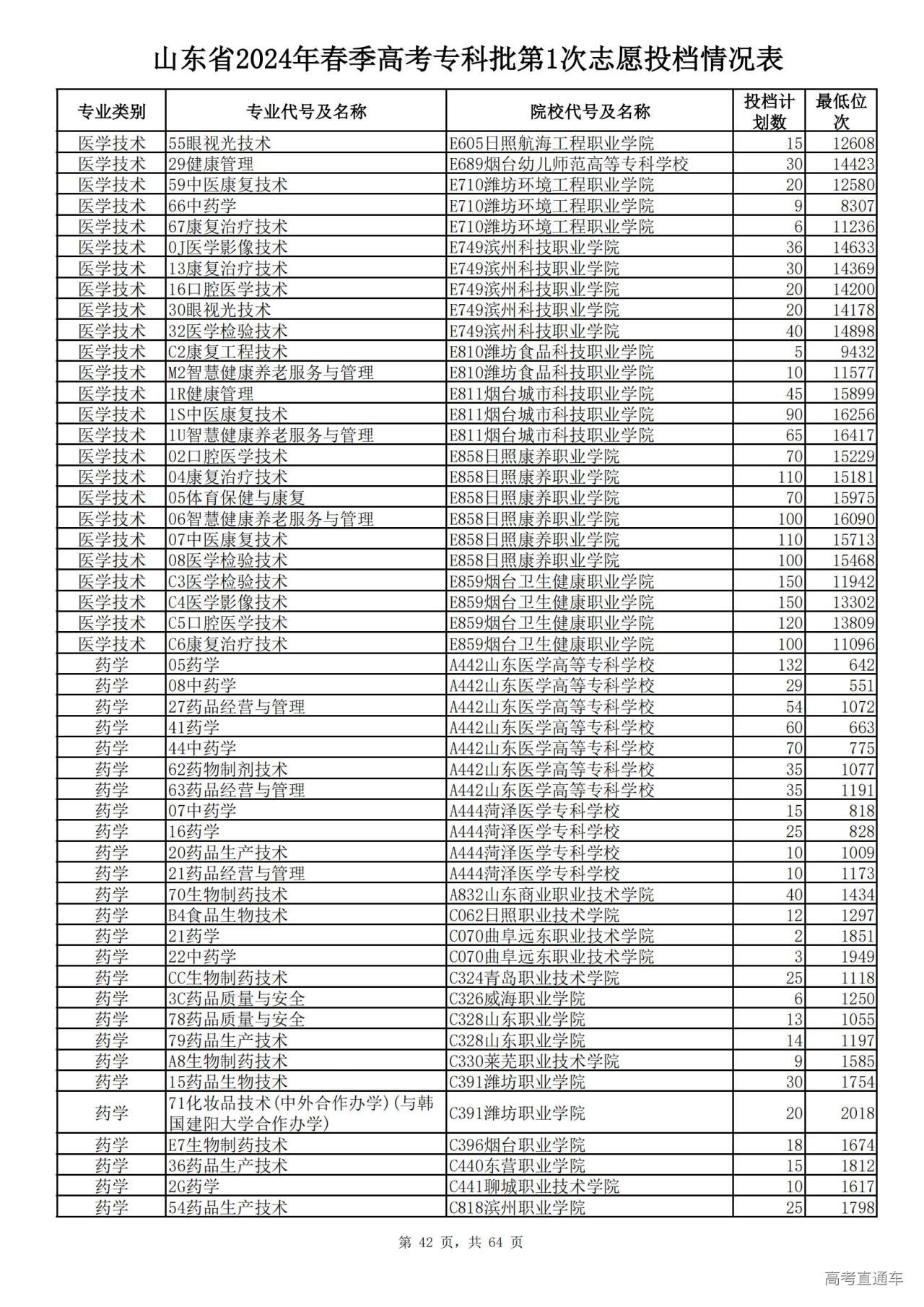 山东省2024年春季高考专科批第1次志愿投档情况表

| 专业类别 | 专业代号及名称 | 院校代号及名称 | 投档计划数 | 最低位次 |
|---|---|---|---|---|
| 医学技术 | 55眼视光技术 | E605日照航海工程职业学院 | 15 | 12608 |
| 医学技术 | 29健康管理 | E689烟台幼儿师范高等专科学校 | 30 | 14423 |
| 医学技术 | 59中医康复技术 | E710潍坊环境工程职业学院 | 20 | 12580 |
| 医学技术 | 66中药学 | E710潍坊环境工程职业学院 | 9 | 8307 |
| 医学技术 | 67康复治疗技术 | E710潍坊环境工程职业学院 | 6 | 11236 |
| 医学技术 | 0J医学影像技术 | E749滨州科技职业学院 | 36 | 14633 |
| 医学技术 | 13康复治疗技术 | E749滨州科技职业学院 | 30 | 14369 |
| 医学技术 | 16口腔医学技术 | E749滨州科技职业学院 | 20 | 14200 |
| 医学技术 | 30眼视光技术 | E749滨州科技职业学院 | 20 | 14178 |
| 医学技术 | 32医学检验技术 | E749滨州科技职业学院 | 40 | 14898 |
| 医学技术 | C2康复工程技术 | E810潍坊食品科技职业学院 | 5 | 9432 |
| 医学技术 | M2智慧健康养老服务与管理 | E810潍坊食品科技职业学院 | 10 | 11577 |
| 医学技术 | 1R健康管理 | E811烟台城市科技职业学院 | 45 | 15899 |
| 医学技术 | 1S中医康复技术 | E811烟台城市科技职业学院 | 90 | 16256 |
| 医学技术 | 1U智慧健康养老服务与管理 | E811烟台城市科技职业学院 | 65 | 16417 |
| 医学技术 | 02口腔医学技术 | E858日照康养职业学院 | 70 | 15229 |
| 医学技术 | 04康复治疗技术 | E858日照康养职业学院 | 110 | 15181 |
| 医学技术 | 05体育保健与康复 | E858日照康养职业学院 | 70 | 15975 |
| 医学技术 | 06智慧健康养老服务与管理 | E858日照康养职业学院 | 100 | 16090 |
| 医学技术 | 07中医康复技术 | E858日照康养职业学院 | 110 | 15713 |
| 医学技术 | 08医学检验技术 | E858日照康养职业学院 | 100 | 15468 |
| 医学技术 | C3医学检验技术 | E859烟台卫生健康职业学院 | 150 | 11942 |
| 医学技术 | C4医学影像技术 | E859烟台卫生健康职业学院 | 150 | 13302 |
| 医学技术 | C5口腔医学技术 | E859烟台卫生健康职业学院 | 120 | 13809 |
| 医学技术 | C6康复治疗技术 | E859烟台卫生健康职业学院 | 100 | 11096 |
| 药学 | 05药学 | A442山东医学高等专科学校 | 132 | 642 |
| 药学 | 08中药学 | A442山东医学高等专科学校 | 29 | 551 |
| 药学 | 27药品经营与管理 | A442山东医学高等专科学校 | 54 | 1072 |
| 药学 | 41药学 | A442山东医学高等专科学校 | 60 | 663 |
| 药学 | 44中药学 | A442山东医学高等专科学校 | 70 | 775 |
| 药学 | 62药物制剂技术 | A442山东医学高等专科学校 | 35 | 1077 |
| 药学 | 63药品经营与管理 | A442山东医学高等专科学校 | 35 | 1191 |
| 药学 | 07中药学 | A444菏泽医学专科学校 | 15 | 818 |
| 药学 | 16药学 | A444菏泽医学专科学校 | 25 | 828 |
| 药学 | 20药品生产技术 | A444菏泽医学专科学校 | 10 | 1009 |
| 药学 | 21药品经营与管理 | A444菏泽医学专科学校 | 10 | 1173 |
| 药学 | 70生物制药技术 | A832山东商业职业技术学院 | 40 | 1434 |
| 药学 | B4食品生物技术 | C062日照职业技术学院 | 12 | 1297 |
| 药学 | 21药学 | C070曲阜远东职业技术学院 | 2 | 1851 |
| 药学 | 22中药学 | C070曲阜远东职业技术学院 | 3 | 1949 |
| 药学 | CC生物制药技术 | C324青岛职业技术学院 | 25 | 1118 |
| 药学 | 3C药品质量与安全 | C326威海职业学院 | 6 | 1250 |
| 药学 | 78药品质量与安全 | C328山东职业学院 | 13 | 1055 |
| 药学 | 79药品生产技术 | C328山东职业学院 | 14 | 1197 |
| 药学 | A8生物制药技术 | C330莱芜职业技术学院 | 9 | 1585 |
| 药学 | 15药品生物技术 | C391潍坊职业学院 | 30 | 1754 |
| 药学 | 71化妆品技术(中外合作办学)(与韩国建阳大学合作办学) | C391潍坊职业学院 | 20 | 2018 |
| 药学 | E7生物制药技术 | C396烟台职业学院 | 18 | 1674 |
| 药学 | 36药品生产技术 | C440东营职业学院 | 15 | 1812 |
| 药学 | 2G药学 | C441聊城职业技术学院 | 10 | 1617 |
| 药学 | 54药品生产技术 | C818滨州职业学院 | 25 | 1798 |

第 42 页，共 64 页

高考直通车